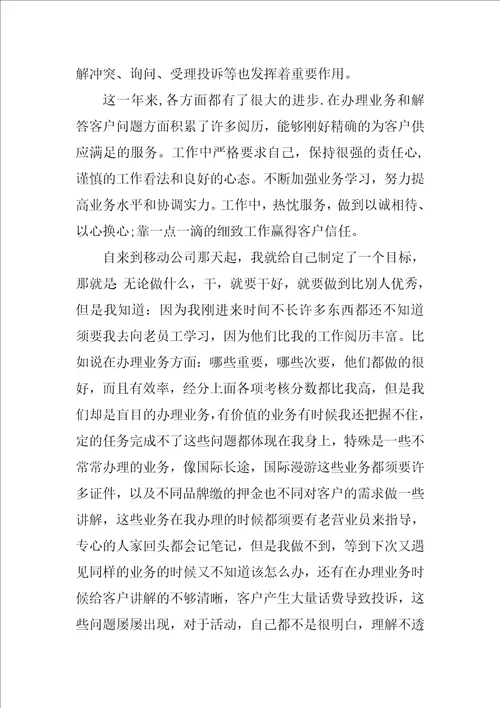 解冲突、询问、受理投诉等也发挥着重要作用。

这一年来，各方面都有了很大的进步.在办理业务和解答客户问题方面积累了许多阅历，能够刚好精确的为客户供应满足的服务。工作中严格要求自己，保持很强的责任心，谨慎的工作看法和良好的心态。不断加强业务学习，努力提高业务水平和协调实力。工作中，热忱服务，做到以诚相待、以心换心;靠一点一滴的细致工作赢得客户信任。

自来到移动公司那天起，我就给自己制定了一个目标，那就是 无论做什么，干，就要干好，就要做到比别人优秀，但是我知道：因为我刚进来时间不长许多东西都还不知道须要我去向老员工学习，因为他们比我的工作阅历丰富。比如说在办理业务方面：哪些重要，哪些次要，他们都做的很好，而且有效率，经分上面各项考核分数都比我高，但是我们却是盲目的办理业务，有价值的业务有时候我还把握不住，定的任务完成不了这些问题都体现在我身上，特殊是一些不常常办理的业务，像国际长途，国际漫游这些业务都须要许多证件，以及不同品牌缴的押金也不同对客户的需求做一些讲解，这些业务在我办理的时候都须要有老营业员来指导，专心的人家回头都会记笔记，但是我做不到，等到下次又遇见同样的业务的时候又不知道该怎么办，还有在办理业务时候给客户讲解的不够清晰，客户产生大量话费导致投诉，这些问题屡屡出现，对于活动，自己都不是很明白，理解不透